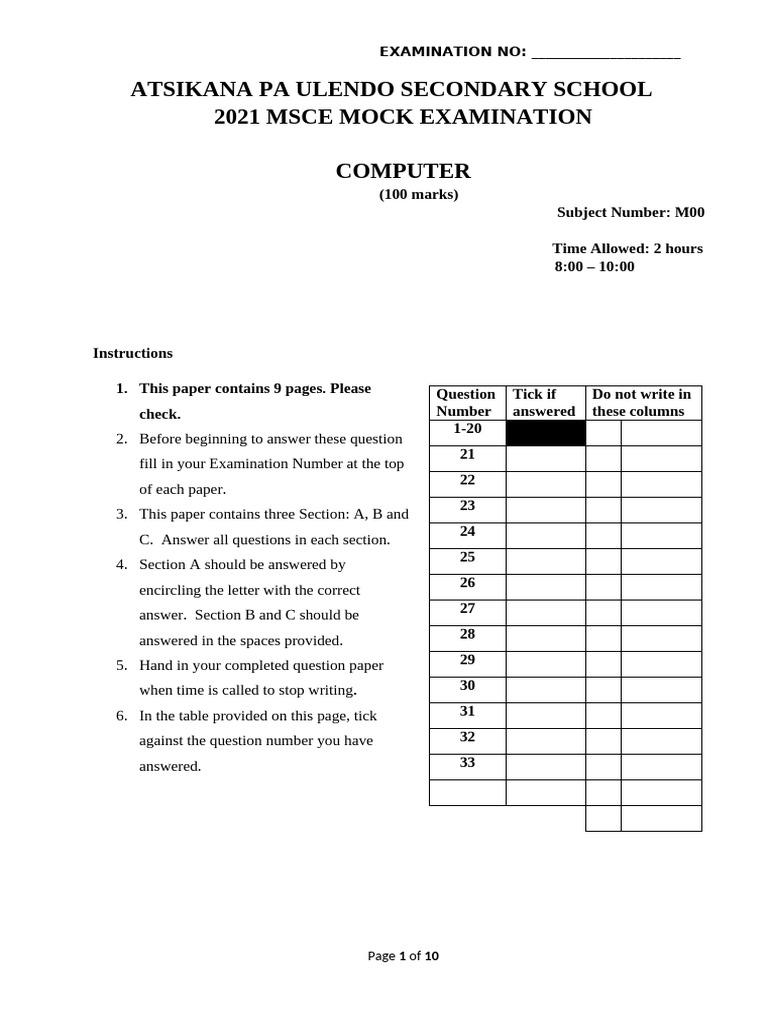 EXAMINATION NO: ____

ATSIKANA PA ULENDO SECONDARY SCHOOL
2021 MSCE MOCK EXAMINATION

COMPUTER
(100 marks)

Subject Number: M00

Time Allowed: 2 hours
8:00 – 10:00

Instructions

1. This paper contains 9 pages. Please check.
2. Before beginning to answer these question fill in your Examination Number at the top of each paper.
3. This paper contains three Section: A, B and C. Answer all questions in each section.
4. Section A should be answered by encircling the letter with the correct answer. Section B and C should be answered in the spaces provided.
5. Hand in your completed question paper when time is called to stop writing.
6. In the table provided on this page, tick against the question number you have answered.

| Question Number | Tick if answered | Do not write in these columns | |
|---|---|---|---|
| 1-20 | | | |
| 21 | | | |
| 22 | | | |
| 23 | | | |
| 24 | | | |
| 25 | | | |
| 26 | | | |
| 27 | | | |
| 28 | | | |
| 29 | | | |
| 30 | | | |
| 31 | | | |
| 32 | | | |
| 33 | | | |
| | | | |
| | | | |

Page 1 of 10